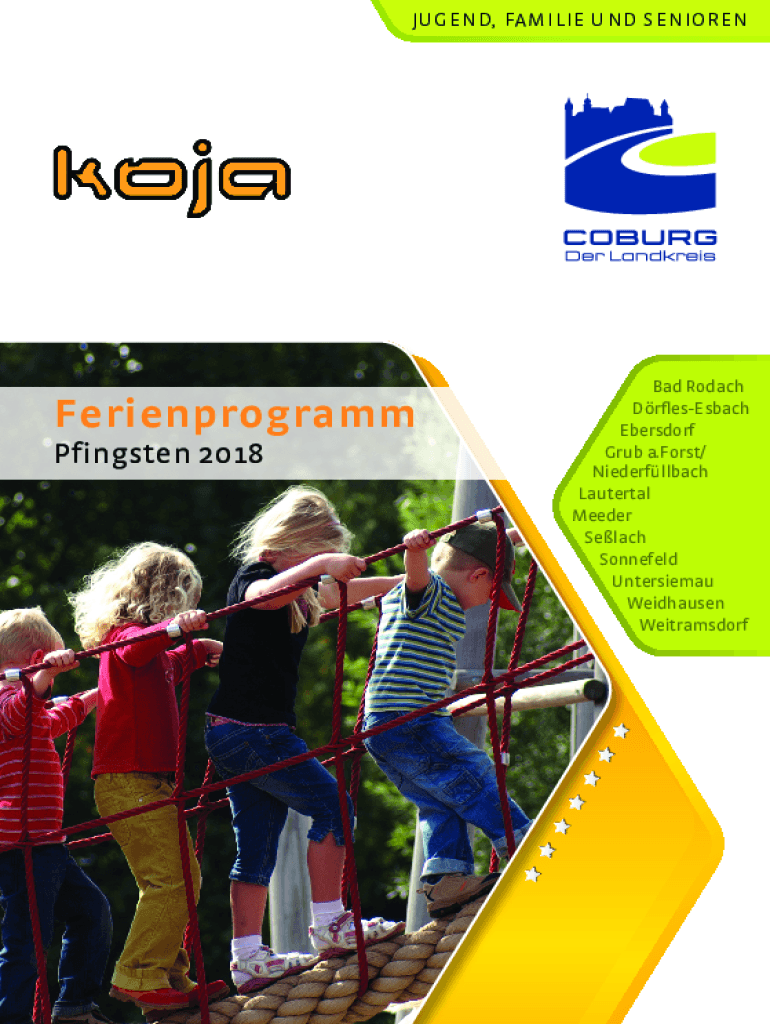 JUGEND, FAMILIE UND SENIOREN

koja

COBURG
Der Landkreis

Ferienprogramm
Pfingsten 2018

Bad Rodach
Dörfles-Esbach
Ebersdorf
Grub a.Forst/
Niederfüllbach
Lautertal
Meeder
Seßlach
Sonnefeld
Untersiemau
Weidhausen
Weitramsdorf